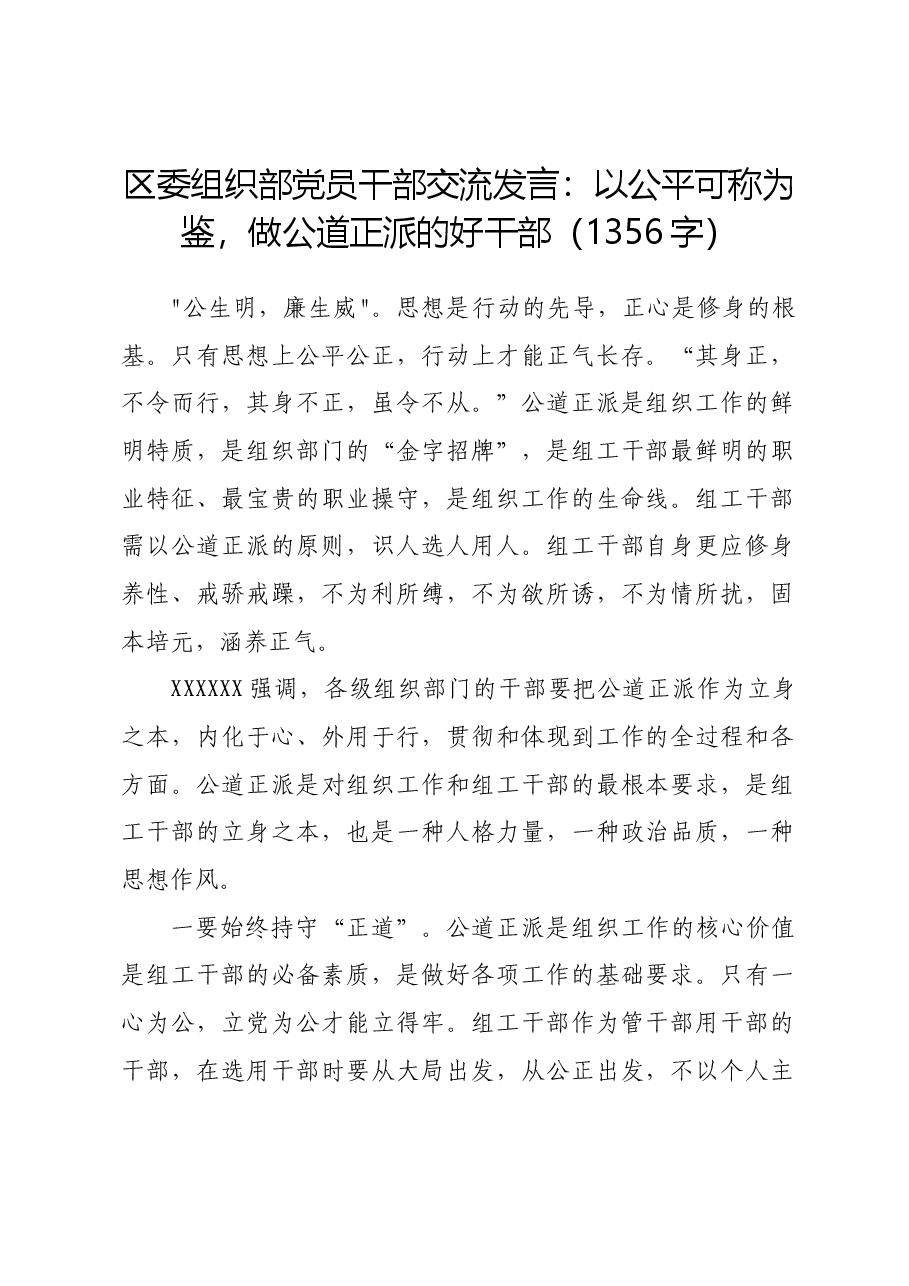 区委组织部党员干部交流发言：以公平可称为鉴，做公道正派的好干部（1356字）

“公生明，廉生威”。思想是行动的先导，正心是修身的根基。只有思想上公平公正，行动上才能正气长存。“其身正，不令而行，其身不正，虽令不从。”公道正派是组织工作的鲜明特质，是组织部门的“金字招牌”，是组工干部最鲜明的职业特征、最宝贵的职业操守，是组织工作的生命线。组工干部需以公道正派的原则，识人选人用人。组工干部自身更应修身养性、戒骄戒躁，不为利所缚，不为欲所诱，不为情所扰，固本培元，涵养正气。

XXXXXX强调，各级组织部门的干部要把公道正派作为立身之本，内化于心、外用于行，贯彻和体现到工作的全过程和各方面。公道正派是对组织工作和组工干部的最根本要求，是组工干部的立身之本，也是一种人格力量，一种政治品质，一种思想作风。

一要始终持守“正道”。公道正派是组织工作的核心价值是组工干部的必备素质，是做好各项工作的基础要求。只有一心为公，立党为公才能立得牢。组工干部作为管干部用干部的干部，在选用干部时要从大局出发，从公正出发，不以个人主